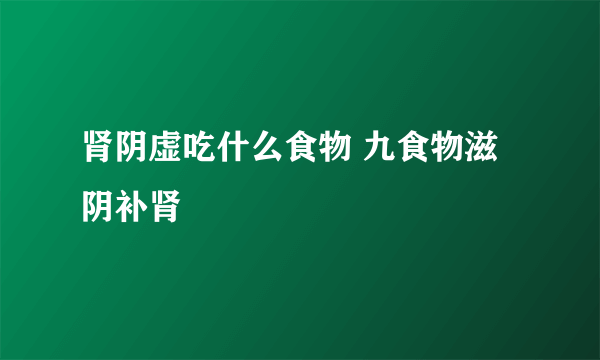 肾阴虚吃什么食物 九食物滋阴补肾